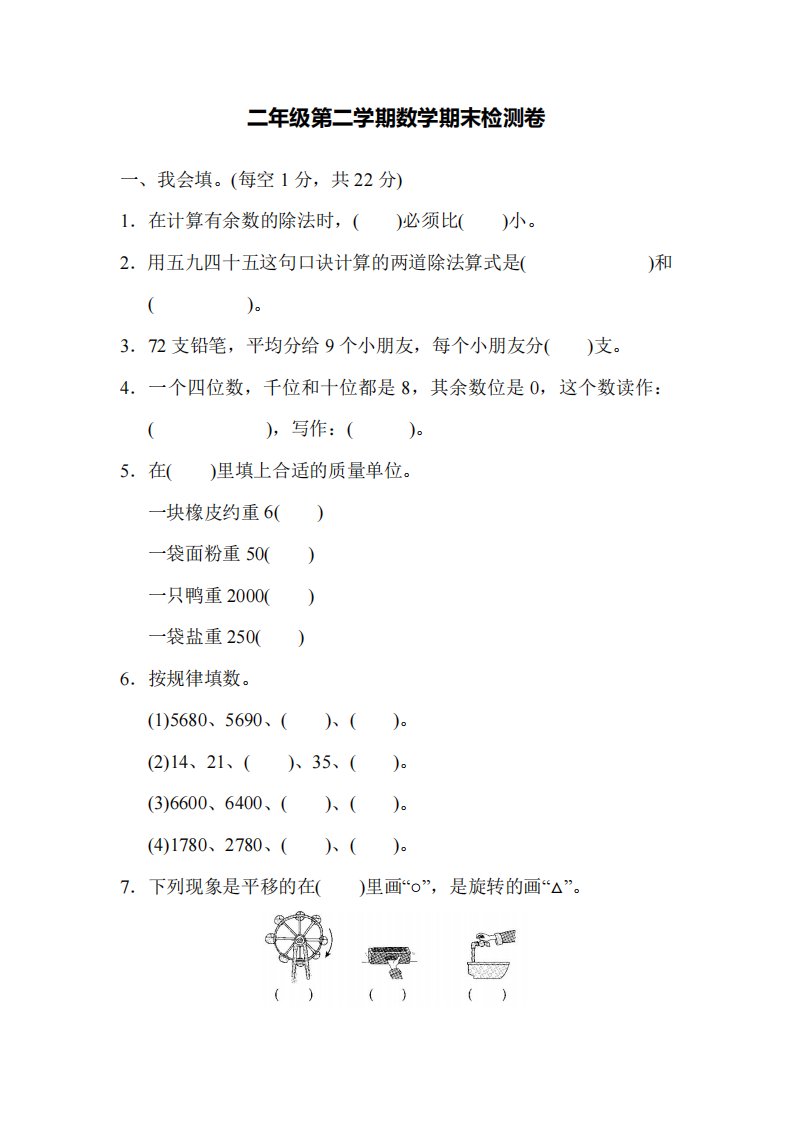 二年级第二学期数学期末检测卷

一、我会填。(每空 1 分，共 22 分)

1．在计算有余数的除法时，(　　)必须比(　　)小。

2．用五九四十五这句口诀计算的两道除法算式是(　　　　　　)和(　　　　　)。

3．72 支铅笔，平均分给 9 个小朋友，每个小朋友分(　　)支。

4．一个四位数，千位和十位都是 8，其余数位是 0，这个数读作：(　　　　　)，写作：(　　　)。

5．在(　　)里填上合适的质量单位。

一块橡皮约重 6(　　)

一袋面粉重 50(　　)

一只鸭重 2000(　　)

一袋盐重 250(　　)

6．按规律填数。

(1)5680、5690、(　　)、(　　)。

(2)14、21、(　　)、35、(　　)。

(3)6600、6400、(　　)、(　　)。

(4)1780、2780、(　　)、(　　)。

7．下列现象是平移的在(　　)里画“○”，是旋转的画“△”。

(　　)　(　　)　(　　)